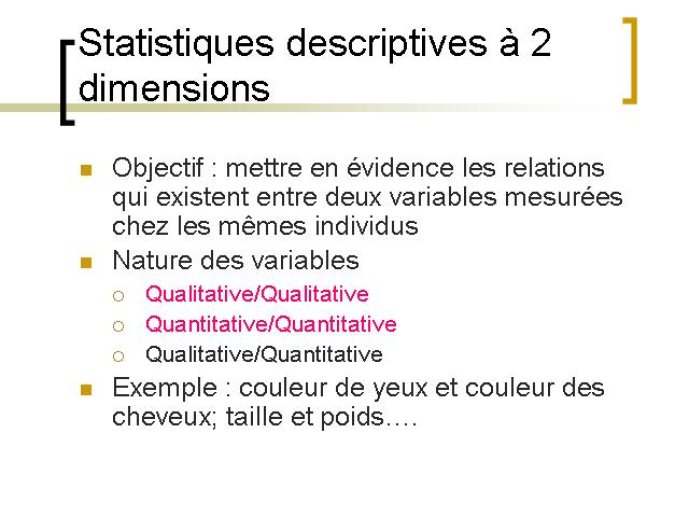 Statistiques descriptives à 2 dimensions

Objectif : mettre en évidence les relations qui existent entre deux variables mesurées chez les mêmes individus

Nature des variables

Qualitative/Qualitative

Quantitative/Quantitative

Qualitative/Quantitative

Exemple : couleur de yeux et couleur des cheveux; taille et poids….